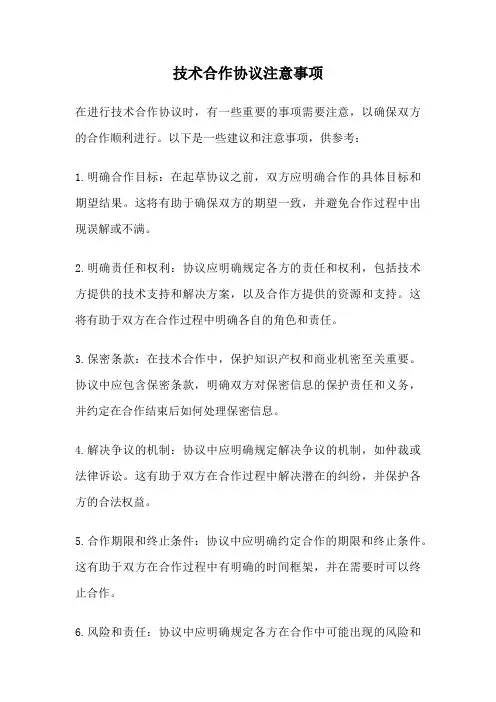 技术合作协议注意事项

在进行技术合作协议时，有一些重要的事项需要注意，以确保双方的合作顺利进行。以下是一些建议和注意事项，供参考：

1.明确合作目标：在起草协议之前，双方应明确合作的具体目标和期望结果。这将有助于确保双方的期望一致，并避免合作过程中出现误解或不满。

2.明确责任和权利：协议应明确规定各方的责任和权利，包括技术方提供的技术支持和解决方案，以及合作方提供的资源和支持。这将有助于双方在合作过程中明确各自的角色和责任。

3.保密条款：在技术合作中，保护知识产权和商业机密至关重要。协议中应包含保密条款，明确双方对保密信息的保护责任和义务，并约定在合作结束后如何处理保密信息。

4.解决争议的机制：协议中应明确规定解决争议的机制，如仲裁或法律诉讼。这有助于双方在合作过程中解决潜在的纠纷，并保护各方的合法权益。

5.合作期限和终止条件：协议中应明确约定合作的期限和终止条件。这有助于双方在合作过程中有明确的时间框架，并在需要时可以终止合作。

6.风险和责任：协议中应明确规定各方在合作中可能出现的风险和